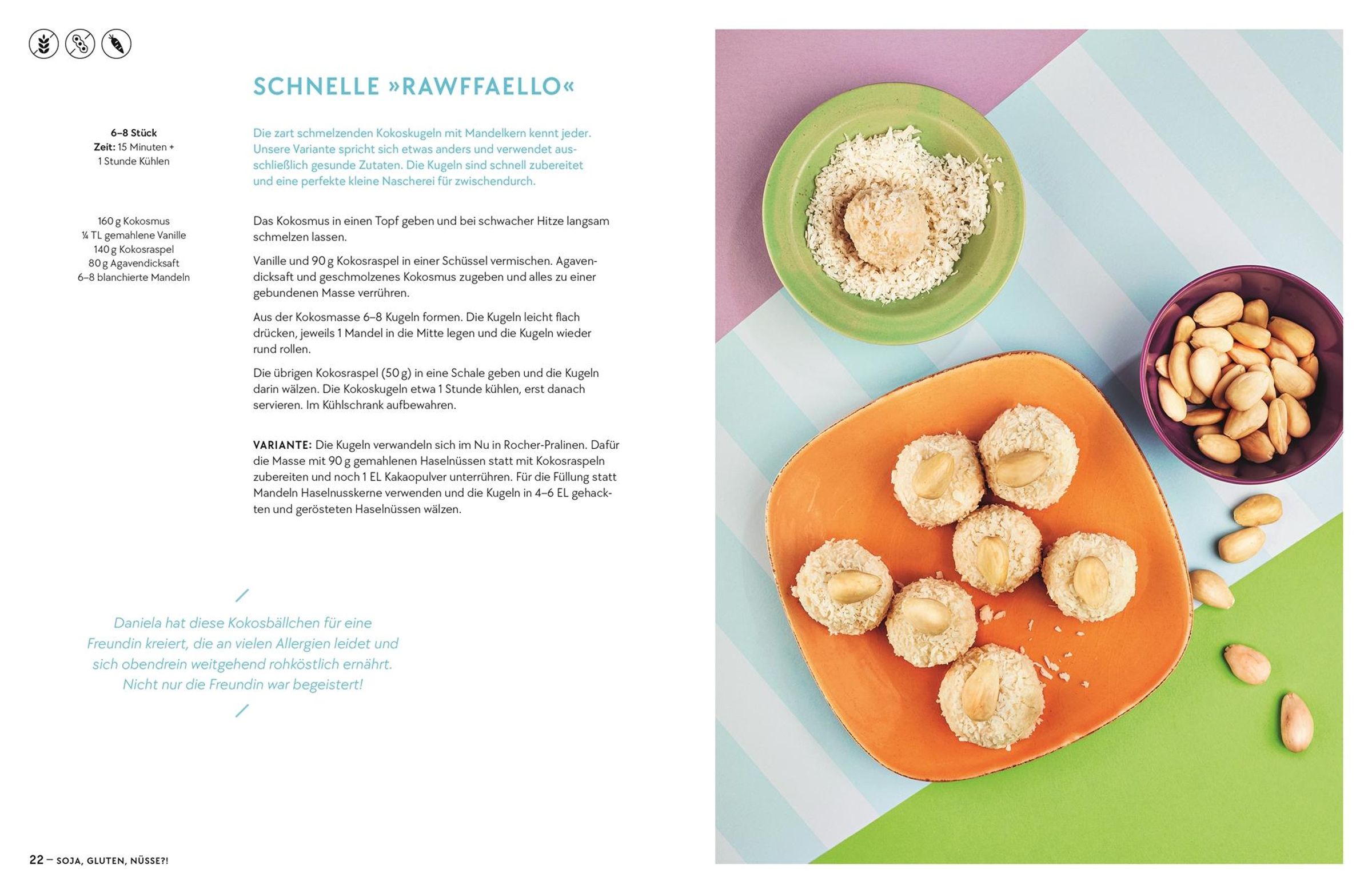 SCHNELLE »RAWFFAELLO«

6–8 Stück
Zeit: 15 Minuten + 1 Stunde Kühlen

Die zart schmelzenden Kokoskugeln mit Mandelkern kennt jeder. Unsere Variante spricht sich etwas anders und verwendet ausschließlich gesunde Zutaten. Die Kugeln sind schnell zubereitet und eine perfekte kleine Nascherei für zwischendurch.

160 g Kokosmus
¼ TL gemahlene Vanille
140 g Kokosraspel
80 g Agavendicksaft
6–8 blanchierte Mandeln

Das Kokosmus in einen Topf geben und bei schwacher Hitze langsam schmelzen lassen.

Vanille und 90 g Kokosraspel in einer Schüssel vermischen. Agavendicksaft und geschmolzenes Kokosmus zugeben und alles zu einer gebundenen Masse verrühren.

Aus der Kokosmasse 6–8 Kugeln formen. Die Kugeln leicht flach drücken, jeweils 1 Mandel in die Mitte legen und die Kugeln wieder rund rollen.

Die übrigen Kokosraspel (50 g) in eine Schale geben und die Kugeln darin wälzen. Die Kokoskugeln etwa 1 Stunde kühlen, erst danach servieren. Im Kühlschrank aufbewahren.

VARIANTE: Die Kugeln verwandeln sich im Nu in Rocher-Pralinen. Dafür die Masse mit 90 g gemahlenen Haselnüssen statt mit Kokosraspeln zubereiten und noch 1 EL Kakaopulver unterrühren. Für die Füllung statt Mandeln Haselnusskerne verwenden und die Kugeln in 4–6 EL gehackten und gerösteten Haselnüssen wälzen.

Daniela hat diese Kokosbällchen für eine Freundin kreiert, die an vielen Allergien leidet und sich obendrein weitgehend rohköstlich ernährt. Nicht nur die Freundin war begeistert!

22 – SOJA, GLUTEN, NÜSSE?!